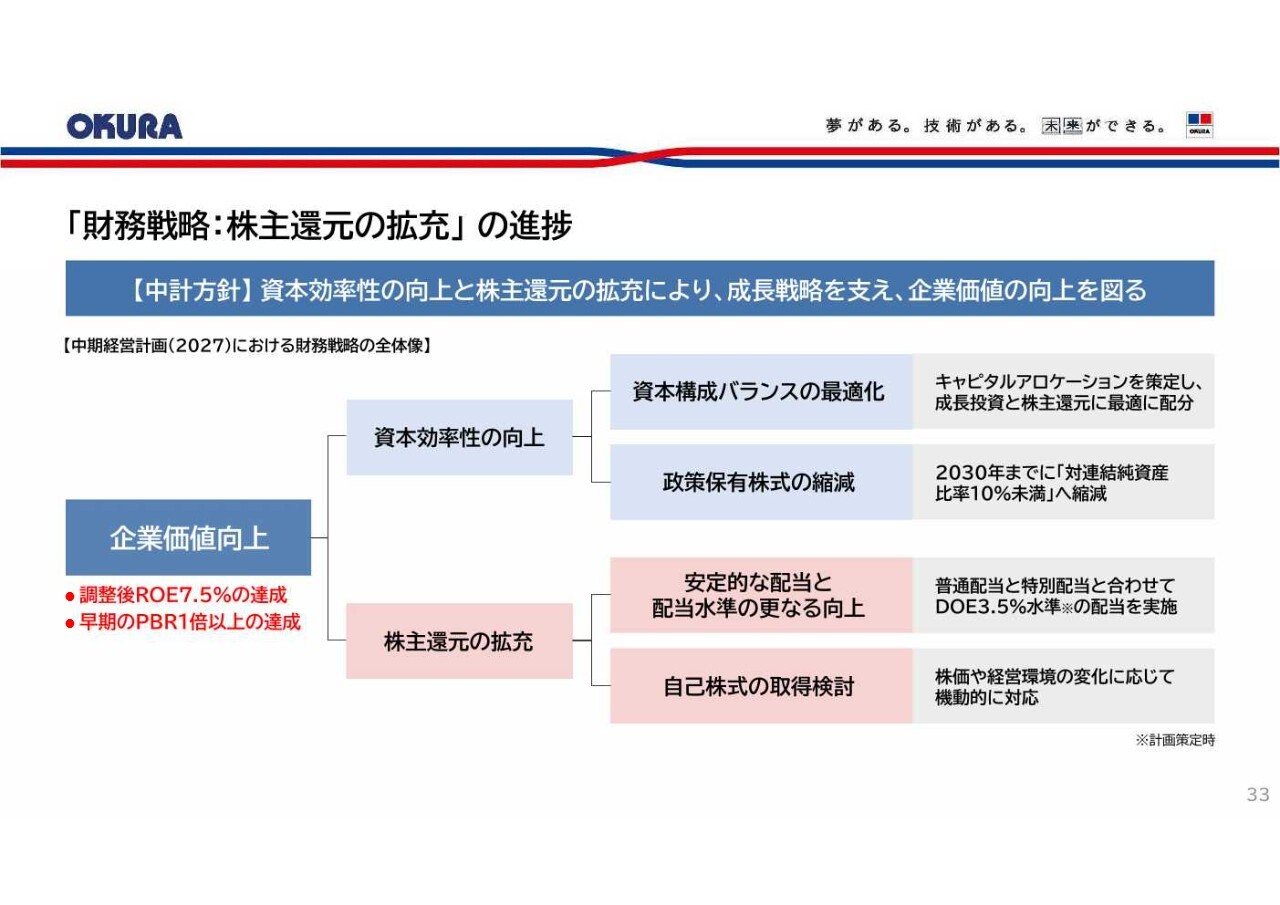 OKURA

夢がある。技術がある。未来ができる。 OKURA

「財務戦略：株主還元の拡充」の進捗

【中計方針】資本効率性の向上と株主還元の拡充により、成長戦略を支え、企業価値の向上を図る

【中期経営計画（2027）における財務戦略の全体像】

企業価値向上

● 調整後ROE7.5%の達成
● 早期のPBR1倍以上の達成

資本効率性の向上

資本構成バランスの最適化

キャピタルアロケーションを策定し、成長投資と株主還元に最適に配分

政策保有株式の縮減

2030年までに「対連結純資産比率10%未満」へ縮減

株主還元の拡充

安定的な配当と配当水準の更なる向上

普通配当と特別配当と合わせてDOE3.5%水準※の配当を実施

自己株式の取得検討

株価や経営環境の変化に応じて機動的に対応

※計画策定時

33